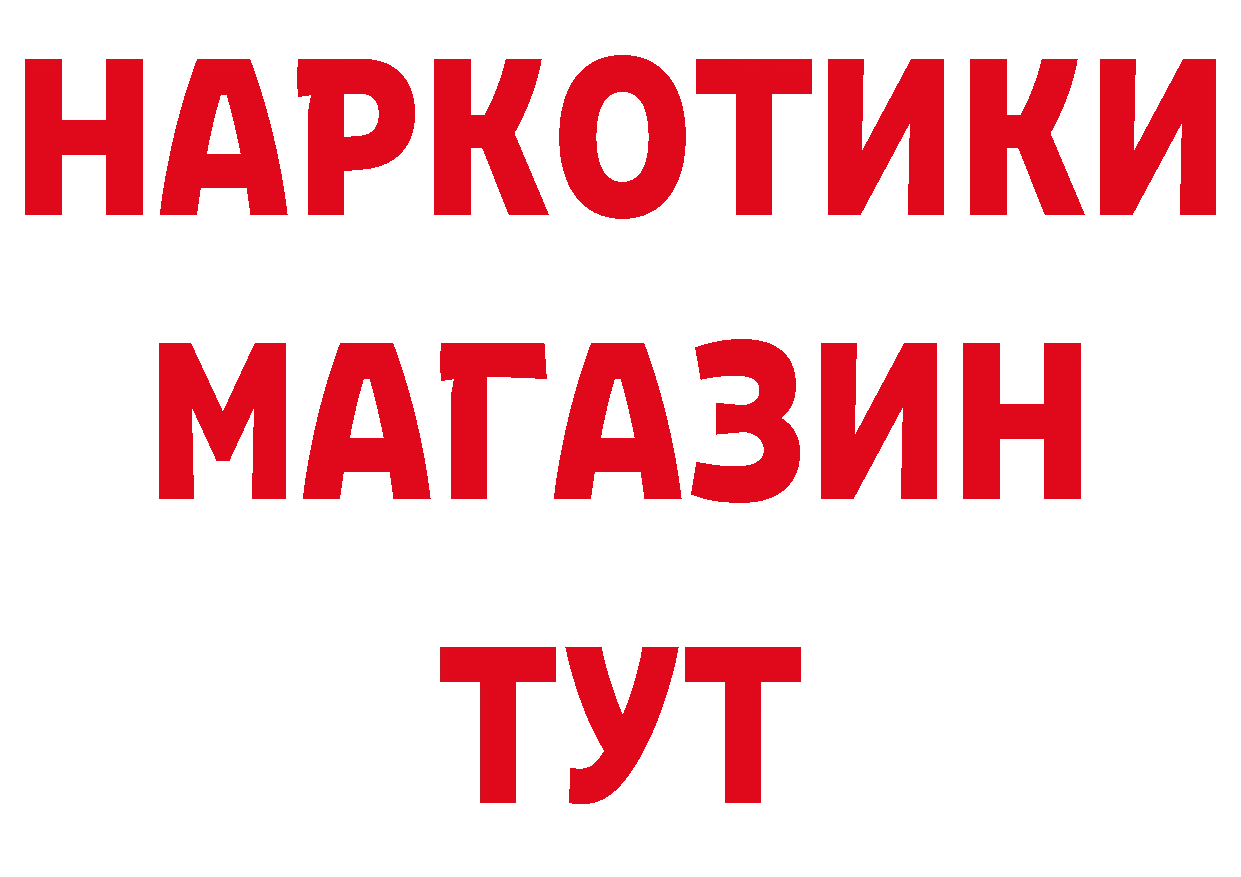 НАРКОТИКИ
МАГАЗИН
ТУТ